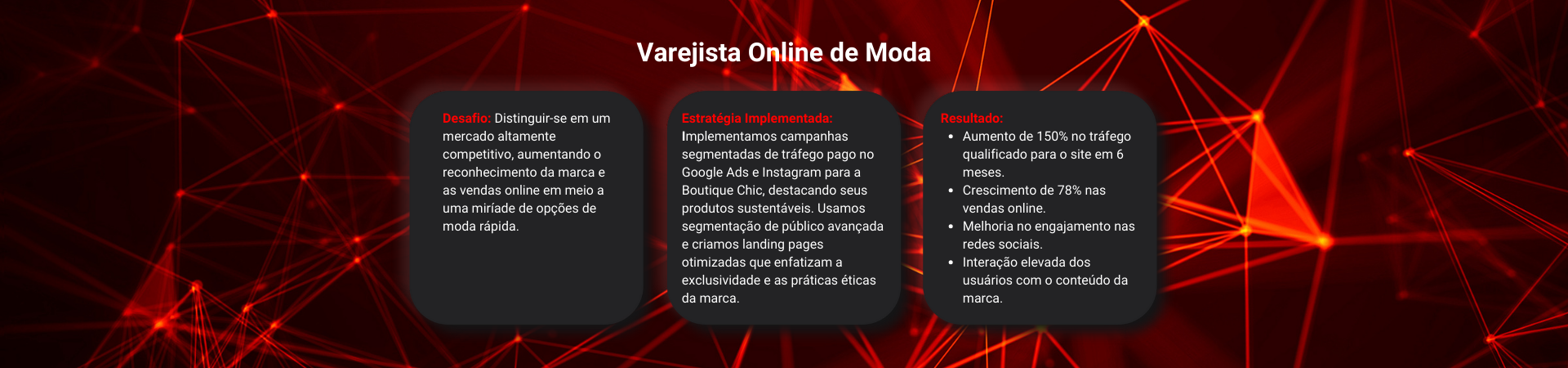 Varejista Online de Moda

Desafio: Distinguir-se em um mercado altamente competitivo, aumentando o reconhecimento da marca e as vendas online em meio a uma miríade de opções de moda rápida.

Estratégia Implementada: Implementamos campanhas segmentadas de tráfego pago no Google Ads e Instagram para a Boutique Chic, destacando seus produtos sustentáveis. Usamos segmentação de público avançada e criamos landing pages otimizadas que enfatizam a exclusividade e as práticas éticas da marca.

Resultado:
- Aumento de 150% no tráfego qualificado para o site em 6 meses.
- Crescimento de 78% nas vendas online.
- Melhoria no engajamento nas redes sociais.
- Interação elevada dos usuários com o conteúdo da marca.